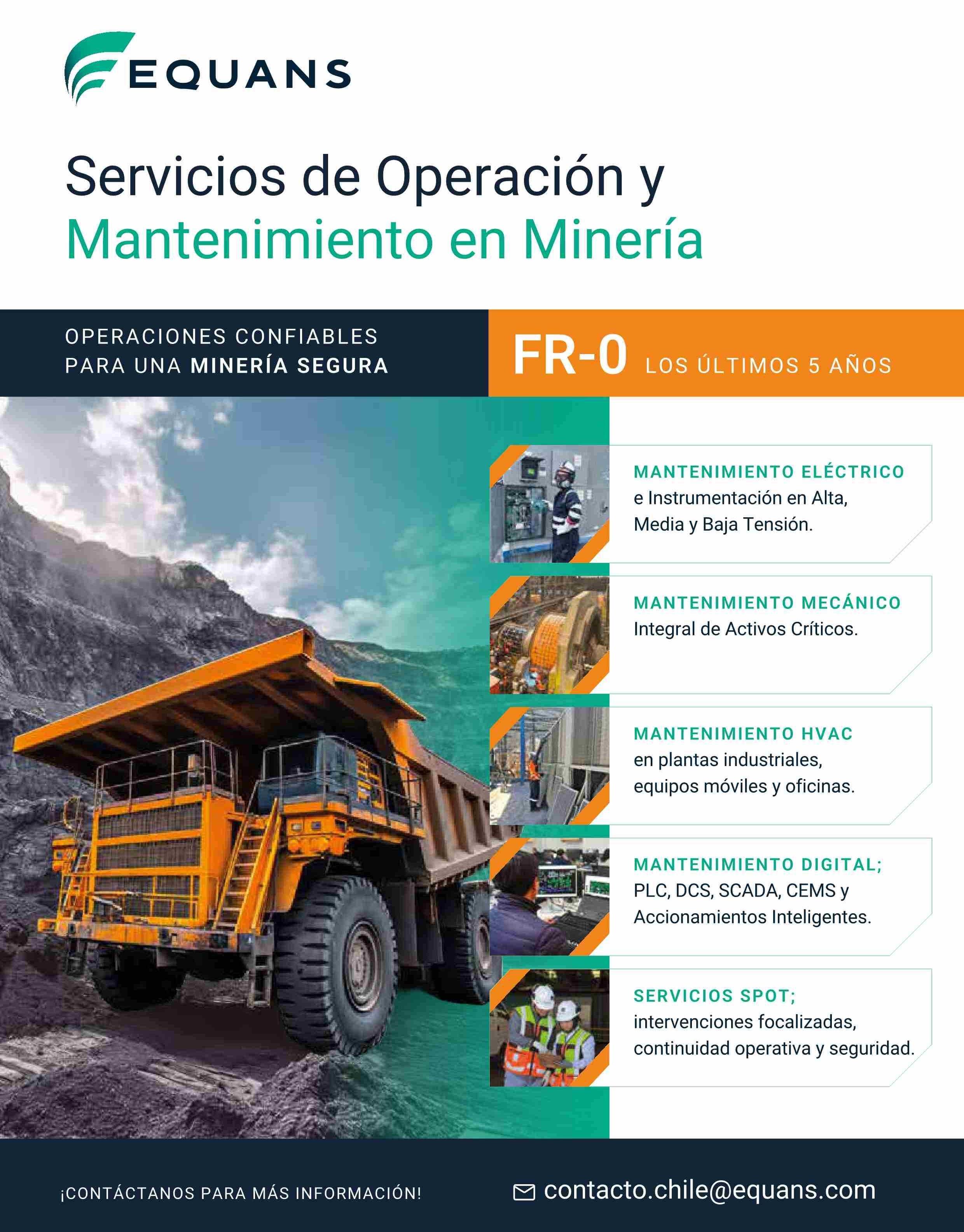 EQUANS

Servicios de Operación y Mantenimiento en Minería

OPERACIONES CONFIABLES
PARA UNA MINERÍA SEGURA

FR-0 LOS ÚLTIMOS 5 AÑOS

MANTENIMIENTO ELÉCTRICO
e Instrumentación en Alta, Media y Baja Tensión.

MANTENIMIENTO MECÁNICO
Integral de Activos Críticos.

MANTENIMIENTO HVAC
en plantas industriales, equipos móviles y oficinas.

MANTENIMIENTO DIGITAL;
PLC, DCS, SCADA, CEMS y Accionamientos Inteligentes.

SERVICIOS SPOT;
intervenciones focalizadas, continuidad operativa y seguridad.

¡CONTÁCTANOS PARA MÁS INFORMACIÓN!

contacto.chile@equans.com